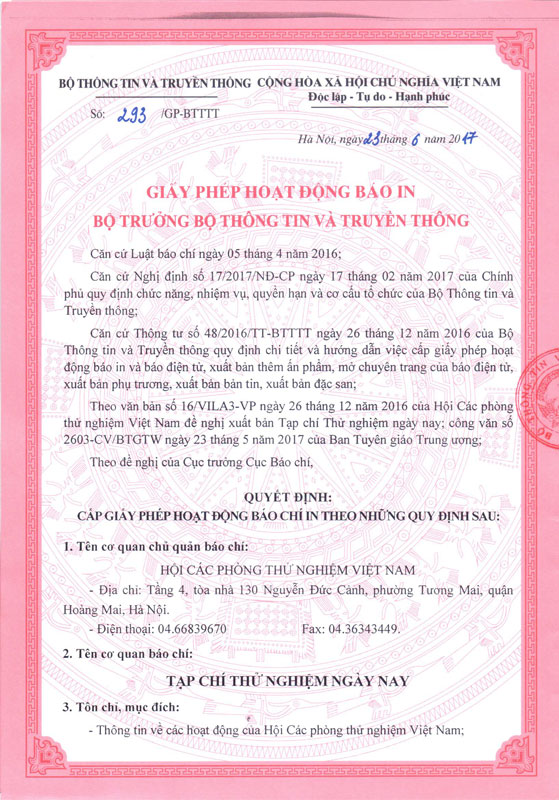 BỘ THÔNG TIN VÀ TRUYỀN THÔNG

Số: 293 /GP-BTTTT

CỘNG HÒA XÃ HỘI CHỦ NGHĨA VIỆT NAM
Độc lập - Tự do - Hạnh phúc

Hà Nội, ngày 23 tháng 6 năm 2017

GIẤY PHÉP HOẠT ĐỘNG BÁO IN
BỘ TRƯỞNG BỘ THÔNG TIN VÀ TRUYỀN THÔNG

Căn cứ Luật báo chí ngày 05 tháng 4 năm 2016;

Căn cứ Nghị định số 17/2017/NĐ-CP ngày 17 tháng 02 năm 2017 của Chính phủ quy định chức năng, nhiệm vụ, quyền hạn và cơ cấu tổ chức của Bộ Thông tin và Truyền thông;

Căn cứ Thông tư số 48/2016/TT-BTTTT ngày 26 tháng 12 năm 2016 của Bộ Thông tin và Truyền thông quy định chi tiết và hướng dẫn việc cấp giấy phép hoạt động báo in và báo điện tử, xuất bản thêm ấn phẩm, mở chuyên trang của báo điện tử, xuất bản phụ trương, xuất bản bản tin, xuất bản đặc san;

Theo văn bản số 16/VILA3-VP ngày 26 tháng 12 năm 2016 của Hội Các phòng thử nghiệm Việt Nam đề nghị xuất bản Tạp chí Thử nghiệm ngày nay; công văn số 2603-CV/BTGTW ngày 23 tháng 5 năm 2017 của Ban Tuyên giáo Trung ương;

Theo đề nghị của Cục trưởng Cục Báo chí,

QUYẾT ĐỊNH:
CẤP GIẤY PHÉP HOẠT ĐỘNG BÁO CHÍ IN THEO NHỮNG QUY ĐỊNH SAU:

1. Tên cơ quan chủ quản báo chí:

HỘI CÁC PHÒNG THỬ NGHIỆM VIỆT NAM

- Địa chỉ: Tầng 4, tòa nhà 130 Nguyễn Đức Cảnh, phường Tương Mai, quận Hoàng Mai, Hà Nội.

- Điện thoại: 04.66839670 Fax: 04.36343449.

2. Tên cơ quan báo chí:

TẠP CHÍ THỬ NGHIỆM NGÀY NAY

3. Tôn chỉ, mục đích:

- Thông tin về các hoạt động của Hội Các phòng thử nghiệm Việt Nam;